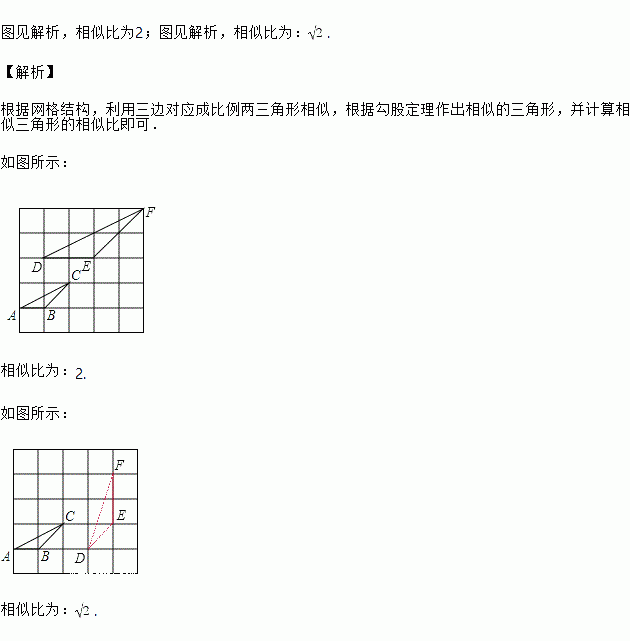 图见解析，相似比为2；图见解析，相似比为：$\sqrt{2}$ .

【解析】

根据网格结构，利用三边对应成比例两三角形相似，根据勾股定理作出相似的三角形，并计算相似三角形的相似比即可．

如图所示：

F
D
E
C
A
B

相似比为：2.

如图所示：

F
C
E
A
B
D

相似比为：$\sqrt{2}$ .